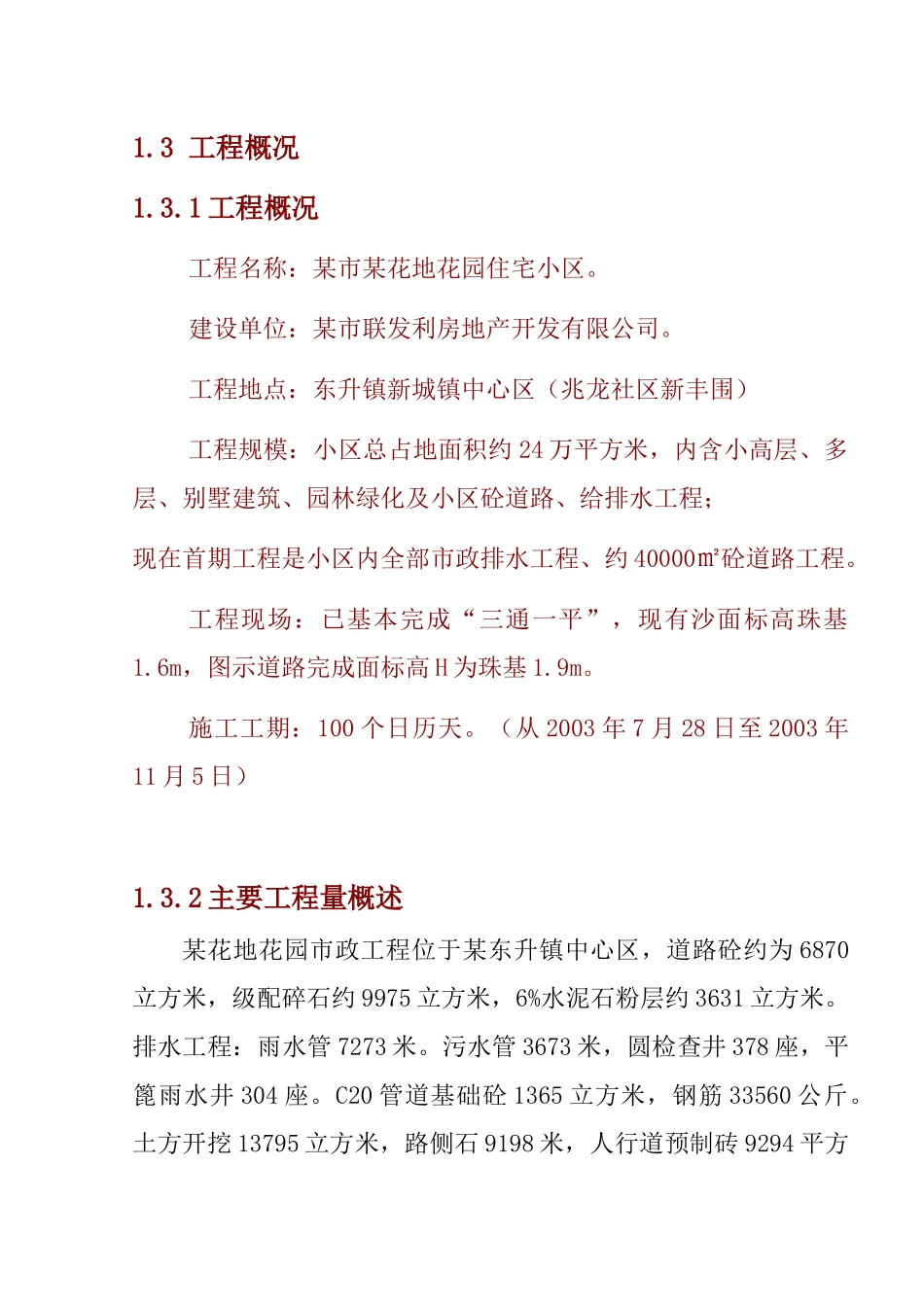 1.3 工程概况

1.3.1 工程概况

工程名称：某市某花地花园住宅小区。

建设单位：某市联发利房地产开发有限公司。

工程地点：东升镇新城镇中心区（兆龙社区新丰围）

工程规模：小区总占地面积约 24 万平方米，内含小高层、多层、别墅建筑、园林绿化及小区砼道路、给排水工程；

现在首期工程是小区内全部市政排水工程、约 40000㎡砼道路工程。

工程现场：已基本完成“三通一平”，现有沙面标高珠基 1.6m，图示道路完成面标高 H 为珠基 1.9m。

施工工期：100 个日历天。（从 2003 年 7 月 28 日至 2003 年 11 月 5 日）

1.3.2 主要工程量概述

某花地花园市政工程位于某东升镇中心区，道路砼约为 6870 立方米，级配碎石约 9975 立方米，6%水泥石粉层约 3631 立方米。排水工程：雨水管 7273 米。污水管 3673 米，圆检查井 378 座，平篦雨水井 304 座。C20 管道基础砼 1365 立方米，钢筋 33560 公斤。土方开挖 13795 立方米，路侧石 9198 米，人行道预制砖 9294 平方